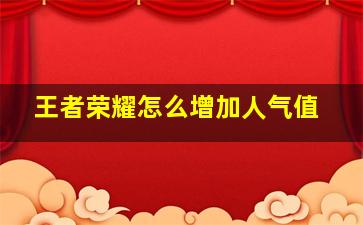 王者荣耀怎么增加人气值